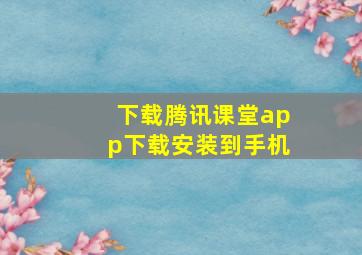 下载腾讯课堂app下载安装到手机